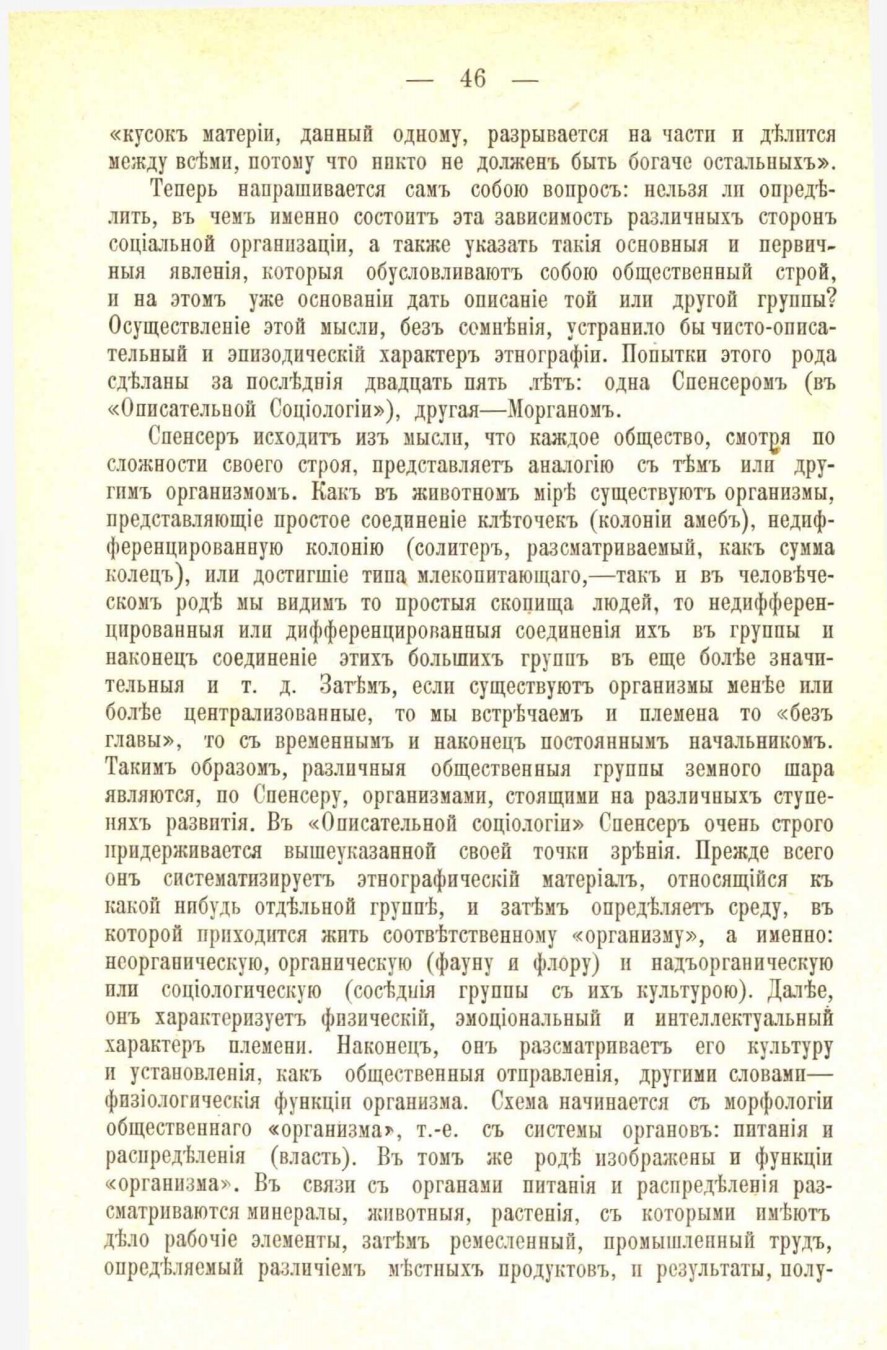 — 46 —

«кусокъ матеріи, данный одному, разрывается на части и дѣлится между всѣми, потому что никто не долженъ быть богаче остальныхъ».

Теперь напрашивается самъ собою вопросъ: нельзя ли опредѣлить, въ чемъ именно состоитъ эта зависимость различныхъ сторонъ соціальной организаціи, а также указать такія основныя и первичныя явленія, которыя обусловливаютъ собою общественный строй, и на этомъ уже основаніи дать описаніе той или другой группы? Осуществленіе этой мысли, безъ сомнѣнія, устранило бы чисто-описательный и эпизодическій характеръ этнографіи. Попытки этого рода сдѣланы за послѣднія двадцать пять лѣтъ: одна Спенсеромъ (въ «Описательной Соціологіи»), другая—Морганомъ.

Спенсеръ исходитъ изъ мысли, что каждое общество, смотря по сложности своего строя, представляетъ аналогію съ тѣмъ или другимъ организмомъ. Какъ въ животномъ мірѣ существуютъ организмы, представляющіе простое соединеніе клѣточекъ (колоніи амебъ), недифференцированную колонію (солитеръ, разсматриваемый, какъ сумма колецъ), или достигшіе типа млекопитающаго,—такъ и въ человѣческомъ родѣ мы видимъ то простыя скопища людей, то недифференцированныя или дифференцированныя соединенія ихъ въ группы и наконецъ соединеніе этихъ большихъ группъ въ еще болѣе значительныя и т. д. Затѣмъ, если существуютъ организмы менѣе или болѣе централизованные, то мы встрѣчаемъ и племена то «безъ главы», то съ временнымъ и наконецъ постояннымъ начальникомъ. Такимъ образомъ, различныя общественныя группы земного шара являются, по Спенсеру, организмами, стоящими на различныхъ ступеняхъ развитія. Въ «Описательной соціологіи» Спенсеръ очень строго придерживается вышеуказанной своей точки зрѣнія. Прежде всего онъ систематизируетъ этнографическій матеріалъ, относящійся къ какой нибудь отдѣльной группѣ, и затѣмъ опредѣляетъ среду, въ которой приходится жить соотвѣтственному «организму», а именно: неорганическую, органическую (фауну и флору) и надъорганическую или соціологическую (сосѣднія группы съ ихъ культурою). Далѣе, онъ характеризуетъ физическій, эмоціональный и интеллектуальный характеръ племени. Наконецъ, онъ разсматриваетъ его культуру и установленія, какъ общественныя отправленія, другими словами—физіологическія функціи организма. Схема начинается съ морфологіи общественнаго «организма», т.-е. съ системы органовъ: питанія и распредѣленія (власть). Въ томъ же родѣ изображены и функціи «организма». Въ связи съ органами питанія и распредѣленія разсматриваются минералы, животныя, растенія, съ которыми имѣютъ дѣло рабочіе элементы, затѣмъ ремесленный, промышленный трудъ, опредѣляемый различіемъ мѣстныхъ продуктовъ, и результаты, полу-